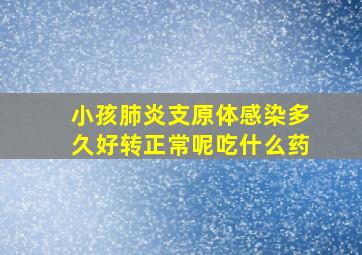 小孩肺炎支原体感染多久好转正常呢吃什么药